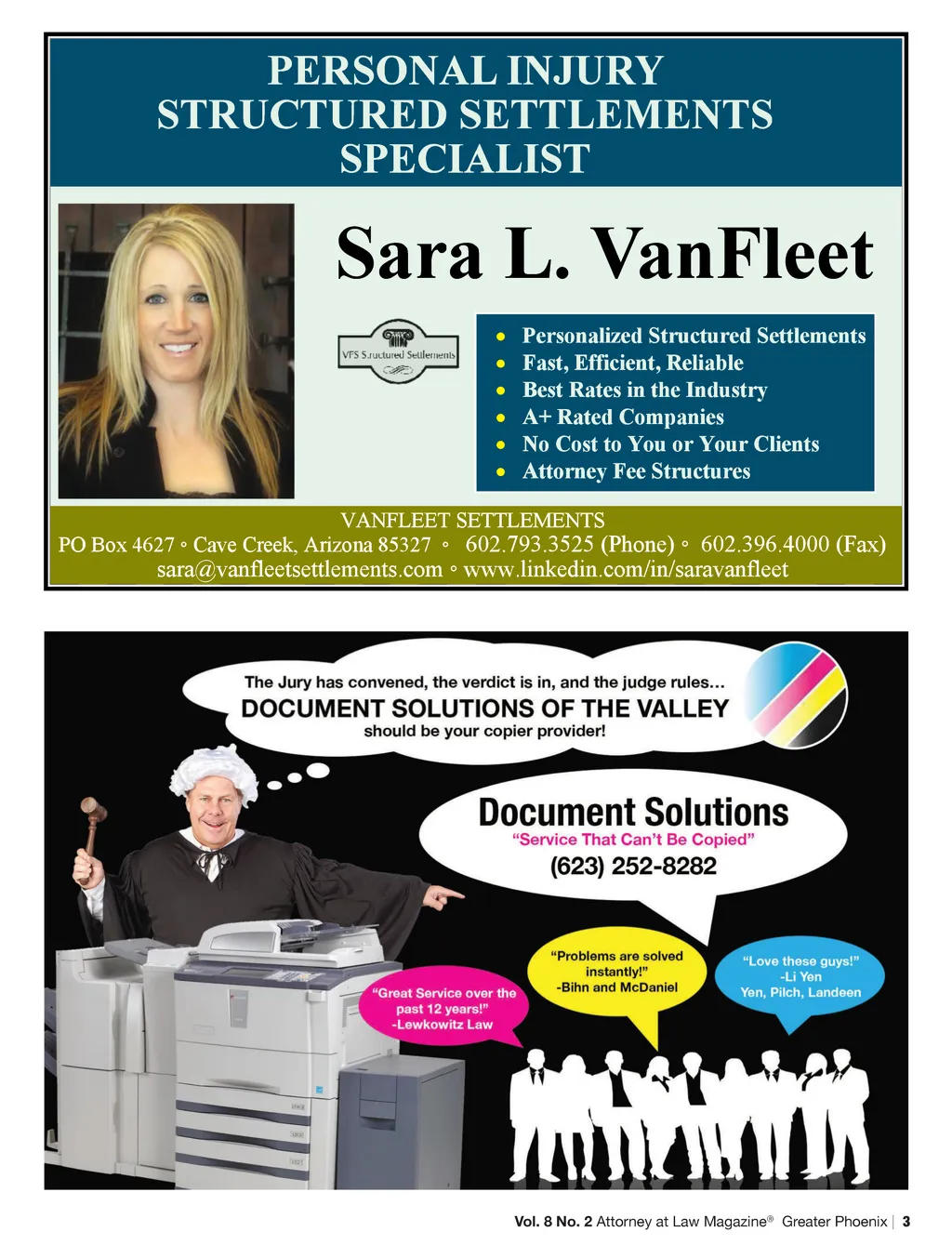 PERSONAL INJURY
STRUCTURED SETTLEMENTS
SPECIALIST

Sara L. VanFleet

VFS Structured Settlements

• Personalized Structured Settlements
• Fast, Efficient, Reliable
• Best Rates in the Industry
• A+ Rated Companies
• No Cost to You or Your Clients
• Attorney Fee Structures

VANFLEET SETTLEMENTS
PO Box 4627 ◦ Cave Creek, Arizona 85327 ◦ 602.793.3525 (Phone) ◦ 602.396.4000 (Fax)
sara@vanfleetsettlements.com ◦ www.linkedin.com/in/saravanfleet

The Jury has convened, the verdict is in, and the judge rules...
DOCUMENT SOLUTIONS OF THE VALLEY
should be your copier provider!

Document Solutions
"Service That Can't Be Copied"
(623) 252-8282

"Great Service over the past 12 years!"
-Lewkowitz Law

"Problems are solved instantly!"
-Bihn and McDaniel

"Love these guys!"
-Li Yen
Yen, Pilch, Landeen

Vol. 8 No. 2 Attorney at Law Magazine® Greater Phoenix | 3